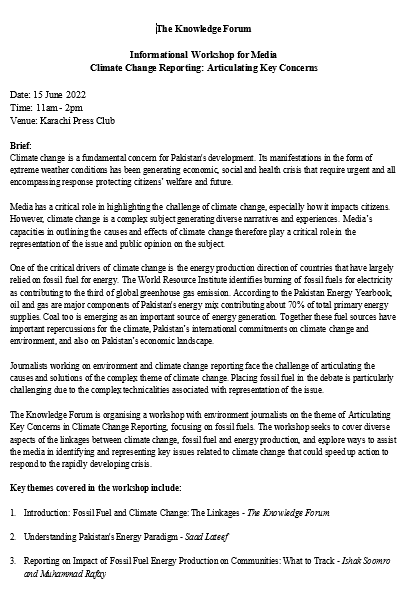 The Knowledge Forum

Informational Workshop for Media
Climate Change Reporting: Articulating Key Concerns

Date: 15 June 2022
Time: 11am - 2pm
Venue: Karachi Press Club

Brief:
Climate change is a fundamental concern for Pakistan's development. Its manifestations in the form of extreme weather conditions has been generating economic, social and health crisis that require urgent and all encompassing response protecting citizens' welfare and future.

Media has a critical role in highlighting the challenge of climate change, especially how it impacts citizens. However, climate change is a complex subject generating diverse narratives and experiences. Media's capacities in outlining the causes and effects of climate change therefore play a critical role in the representation of the issue and public opinion on the subject.

One of the critical drivers of climate change is the energy production direction of countries that have largely relied on fossil fuel for energy. The World Resource Institute identifies burning of fossil fuels for electricity as contributing to the third of global greenhouse gas emission. According to the Pakistan Energy Yearbook, oil and gas are major components of Pakistan's energy mix contributing about 70% of total primary energy supplies. Coal too is emerging as an important source of energy generation. Together these fuel sources have important repercussions for the climate, Pakistan's international commitments on climate change and environment, and also on Pakistan's economic landscape.

Journalists working on environment and climate change reporting face the challenge of articulating the causes and solutions of the complex theme of climate change. Placing fossil fuel in the debate is particularly challenging due to the complex technicalities associated with representation of the issue.

The Knowledge Forum is organising a workshop with environment journalists on the theme of Articulating Key Concerns in Climate Change Reporting, focusing on fossil fuels. The workshop seeks to cover diverse aspects of the linkages between climate change, fossil fuel and energy production, and explore ways to assist the media in identifying and representing key issues related to climate change that could speed up action to respond to the rapidly developing crisis.

Key themes covered in the workshop include:

1. Introduction: Fossil Fuel and Climate Change: The Linkages - The Knowledge Forum

2. Understanding Pakistan's Energy Paradigm - Saad Lateef

3. Reporting on Impact of Fossil Fuel Energy Production on Communities: What to Track - Ishak Soomro and Muhammad Rafay